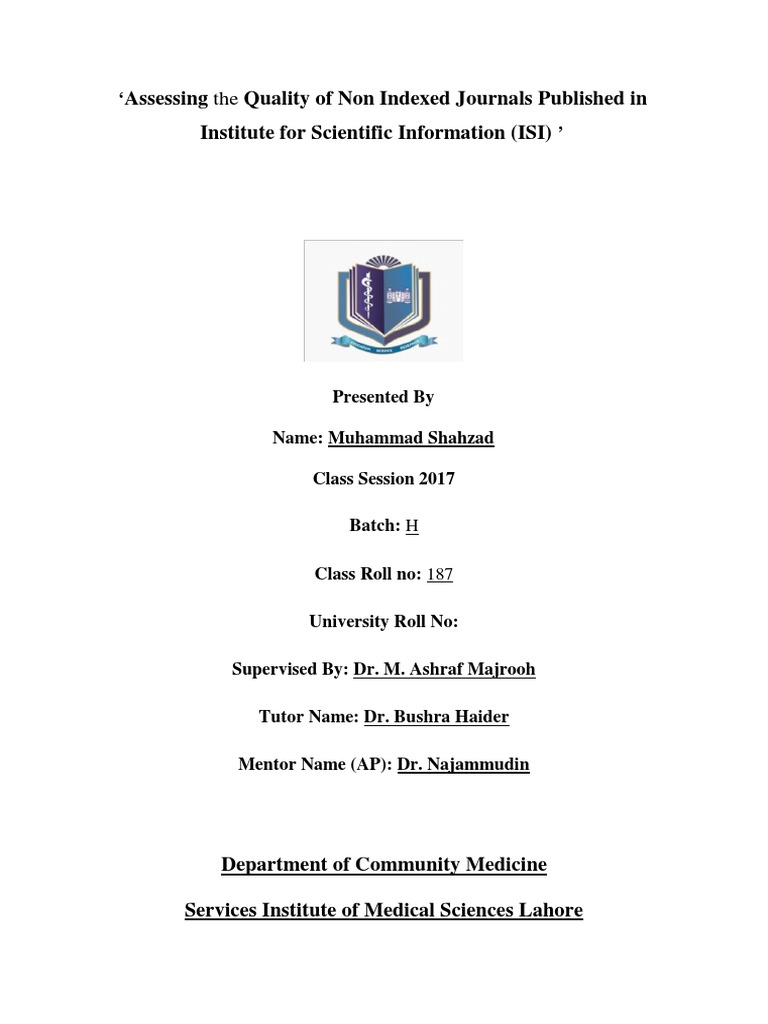 ‘Assessing the Quality of Non Indexed Journals Published in Institute for Scientific Information (ISI) ’

Presented By

Name: Muhammad Shahzad

Class Session 2017

Batch: H

Class Roll no: 187

University Roll No:

Supervised By: Dr. M. Ashraf Majrooh

Tutor Name: Dr. Bushra Haider

Mentor Name (AP): Dr. Najammudin

Department of Community Medicine

Services Institute of Medical Sciences Lahore